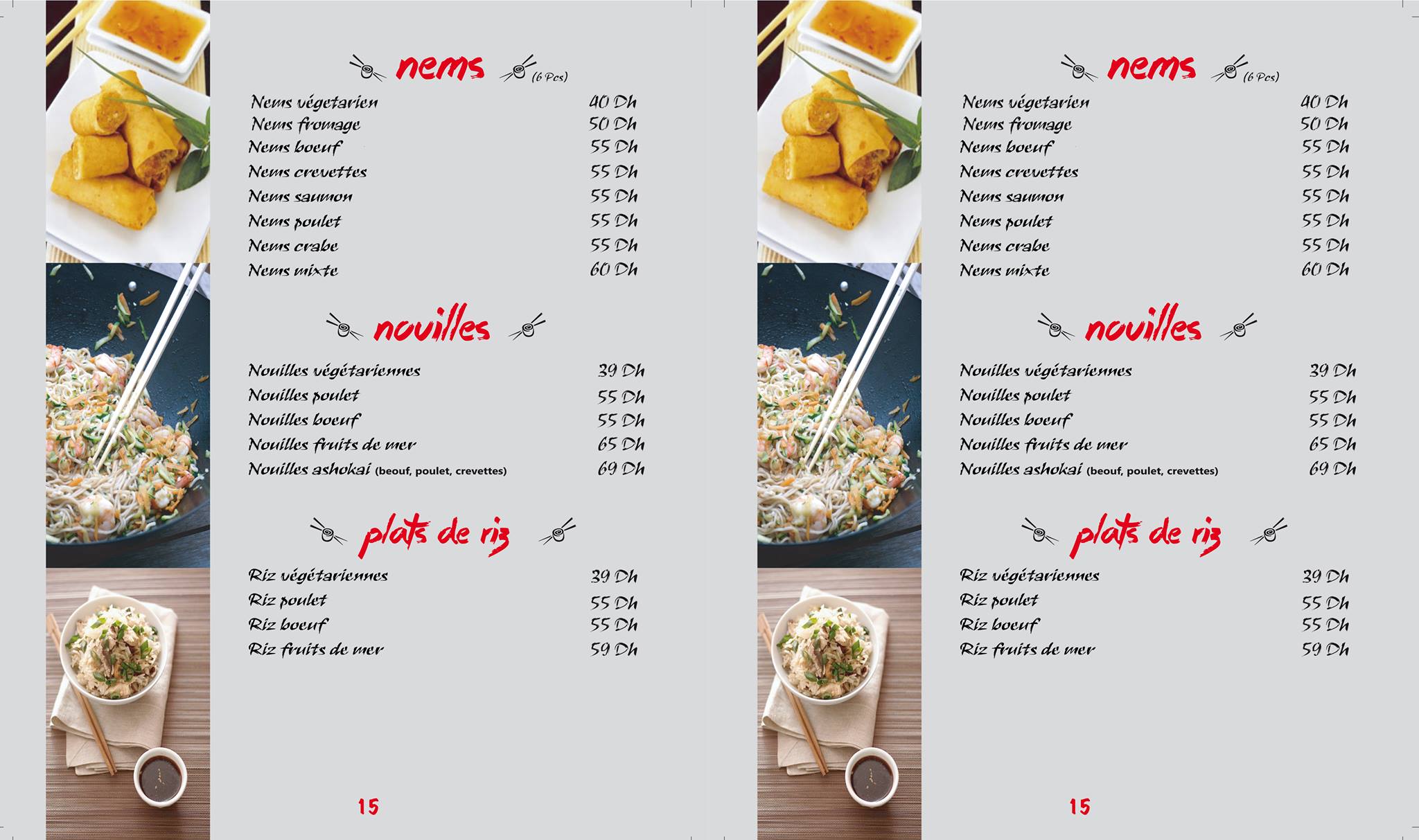 nems (6 Pcs)

| | |
|---|---|
| Nems végetarien | 40 Dh |
| Nems fromage | 50 Dh |
| Nems boeuf | 55 Dh |
| Nems crevettes | 55 Dh |
| Nems saumon | 55 Dh |
| Nems poulet | 55 Dh |
| Nems crabe | 55 Dh |
| Nems mixte | 60 Dh |

nouilles

| | |
|---|---|
| Nouilles végétariennes | 39 Dh |
| Nouilles poulet | 55 Dh |
| Nouilles boeuf | 55 Dh |
| Nouilles fruits de mer | 65 Dh |
| Nouilles ashokai (beouf, poulet, crevettes) | 69 Dh |

plats de riz

| | |
|---|---|
| Riz végétariennes | 39 Dh |
| Riz poulet | 55 Dh |
| Riz boeuf | 55 Dh |
| Riz fruits de mer | 59 Dh |

15

nems (6 Pcs)

| | |
|---|---|
| Nems végetarien | 40 Dh |
| Nems fromage | 50 Dh |
| Nems boeuf | 55 Dh |
| Nems crevettes | 55 Dh |
| Nems saumon | 55 Dh |
| Nems poulet | 55 Dh |
| Nems crabe | 55 Dh |
| Nems mixte | 60 Dh |

nouilles

| | |
|---|---|
| Nouilles végétariennes | 39 Dh |
| Nouilles poulet | 55 Dh |
| Nouilles boeuf | 55 Dh |
| Nouilles fruits de mer | 65 Dh |
| Nouilles ashokai (beouf, poulet, crevettes) | 69 Dh |

plats de riz

| | |
|---|---|
| Riz végétariennes | 39 Dh |
| Riz poulet | 55 Dh |
| Riz boeuf | 55 Dh |
| Riz fruits de mer | 59 Dh |

15